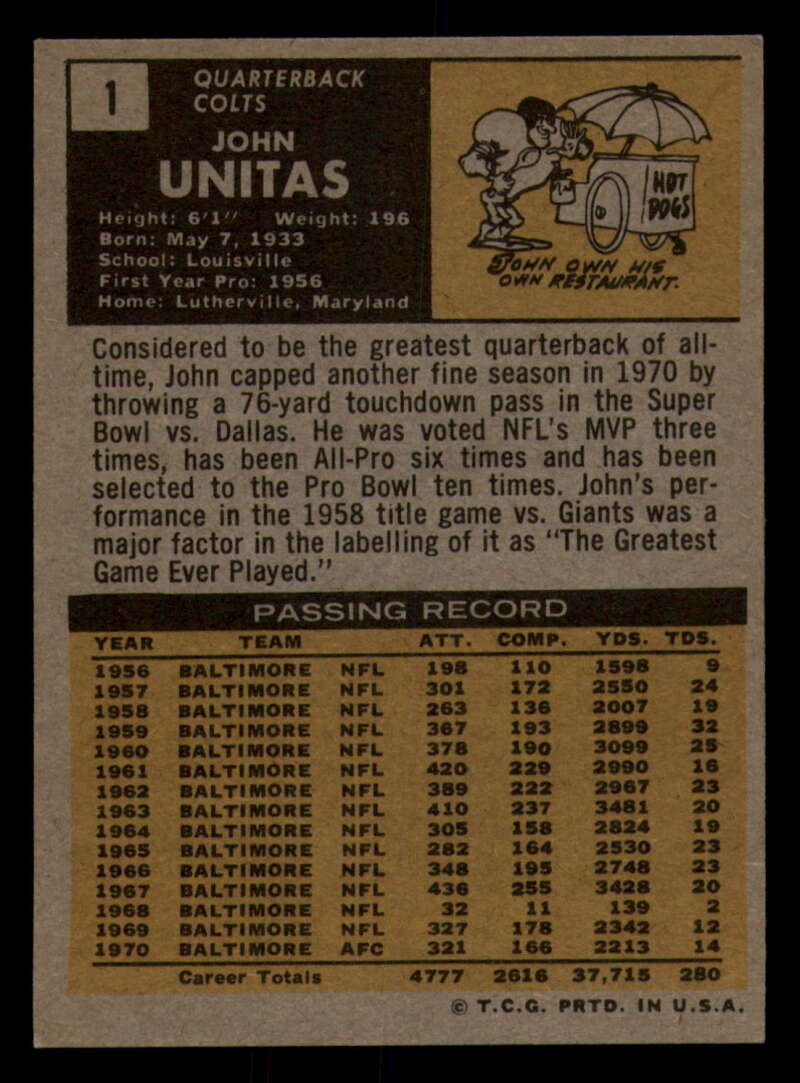 1

QUARTERBACK
COLTS

JOHN
UNITAS

Height: 6'1" Weight: 196
Born: May 7, 1933
School: Louisville
First Year Pro: 1956
Home: Lutherville, Maryland

HOT DOGS

JOHN OWN HIS OWN RESTAURANT.

Considered to be the greatest quarterback of all-time, John capped another fine season in 1970 by throwing a 76-yard touchdown pass in the Super Bowl vs. Dallas. He was voted NFL's MVP three times, has been All-Pro six times and has been selected to the Pro Bowl ten times. John's performance in the 1958 title game vs. Giants was a major factor in the labelling of it as "The Greatest Game Ever Played."

PASSING RECORD

| YEAR | TEAM | | ATT. | COMP. | YDS. | TDS. |
|---|---|---|---|---|---|---|
| 1956 | BALTIMORE | NFL | 198 | 110 | 1598 | 9 |
| 1957 | BALTIMORE | NFL | 301 | 172 | 2550 | 24 |
| 1958 | BALTIMORE | NFL | 263 | 136 | 2007 | 19 |
| 1959 | BALTIMORE | NFL | 367 | 193 | 2899 | 32 |
| 1960 | BALTIMORE | NFL | 378 | 190 | 3099 | 25 |
| 1961 | BALTIMORE | NFL | 420 | 229 | 2990 | 16 |
| 1962 | BALTIMORE | NFL | 389 | 222 | 2967 | 23 |
| 1963 | BALTIMORE | NFL | 410 | 237 | 3481 | 20 |
| 1964 | BALTIMORE | NFL | 305 | 158 | 2824 | 19 |
| 1965 | BALTIMORE | NFL | 282 | 164 | 2530 | 23 |
| 1966 | BALTIMORE | NFL | 348 | 195 | 2748 | 23 |
| 1967 | BALTIMORE | NFL | 436 | 255 | 3428 | 20 |
| 1968 | BALTIMORE | NFL | 32 | 11 | 139 | 2 |
| 1969 | BALTIMORE | NFL | 327 | 178 | 2342 | 12 |
| 1970 | BALTIMORE | AFC | 321 | 166 | 2213 | 14 |
| | Career Totals | | 4777 | 2616 | 37,715 | 280 |

© T.C.G. PRTD. IN U.S.A.